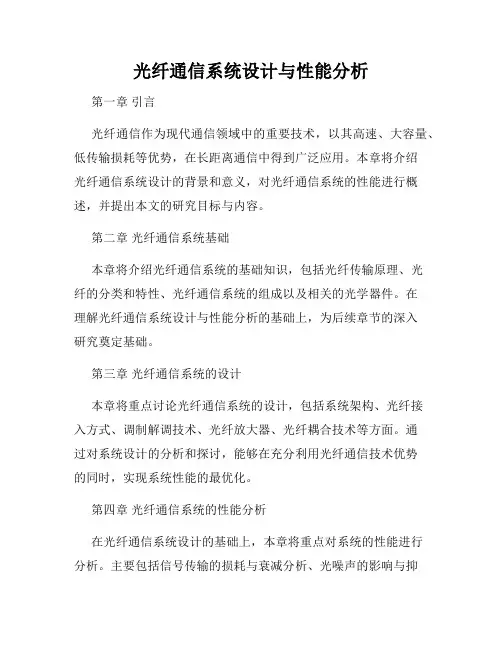 光纤通信系统设计与性能分析

第一章 引言

光纤通信作为现代通信领域中的重要技术，以其高速、大容量、低传输损耗等优势，在长距离通信中得到广泛应用。本章将介绍光纤通信系统设计的背景和意义，对光纤通信系统的性能进行概述，并提出本文的研究目标与内容。

第二章 光纤通信系统基础

本章将介绍光纤通信系统的基础知识，包括光纤传输原理、光纤的分类和特性、光纤通信系统的组成以及相关的光学器件。在理解光纤通信系统设计与性能分析的基础上，为后续章节的深入研究奠定基础。

第三章 光纤通信系统的设计

本章将重点讨论光纤通信系统的设计，包括系统架构、光纤接入方式、调制解调技术、光纤放大器、光纤耦合技术等方面。通过对系统设计的分析和探讨，能够在充分利用光纤通信技术优势的同时，实现系统性能的最优化。

第四章 光纤通信系统的性能分析

在光纤通信系统设计的基础上，本章将重点对系统的性能进行分析。主要包括信号传输的损耗与衰减分析、光噪声的影响与抑